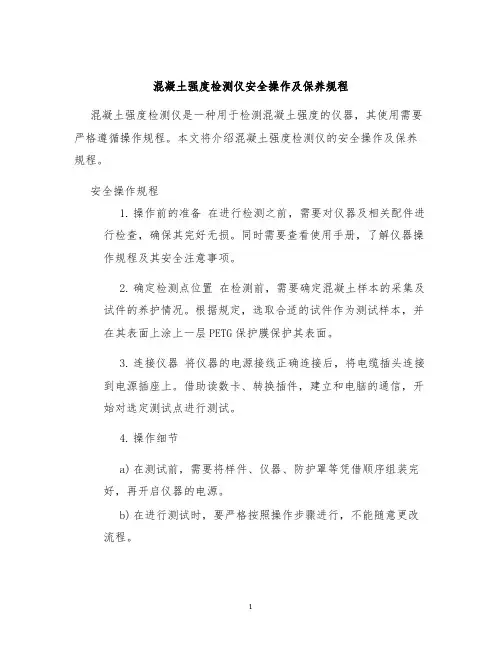 混凝土强度检测仪安全操作及保养规程

混凝土强度检测仪是一种用于检测混凝土强度的仪器，其使用需要严格遵循操作规程。本文将介绍混凝土强度检测仪的安全操作及保养规程。

安全操作规程

1. 操作前的准备 在进行检测之前，需要对仪器及相关配件进行检查，确保其完好无损。同时需要查看使用手册，了解仪器操作规程及其安全注意事项。

2. 确定检测点位置 在检测前，需要确定混凝土样本的采集及试件的养护情况。根据规定，选取合适的试件作为测试样本，并在其表面上涂上一层 PETG 保护膜保护其表面。

3. 连接仪器 将仪器的电源接线正确连接后，将电缆插头连接到电源插座上。借助读数卡、转换插件，建立和电脑的通信，开始对选定测试点进行测试。

4. 操作细节

a) 在测试前，需要将样件、仪器、防护罩等凭借顺序组装完好，再开启仪器的电源。

b) 在进行测试时，要严格按照操作步骤进行，不能随意更改流程。

1